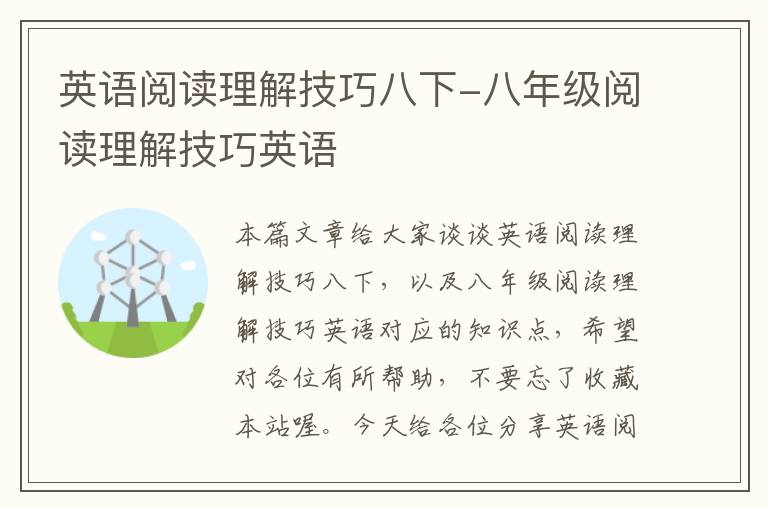 英语阅读理解技巧八下-八年级阅读理解技巧英语

本篇文章给大家谈谈英语阅读理解技巧八下，以及八年级阅读理解技巧英语对应的知识点，希望对各位有所帮助，不要忘了收藏本站喔。今天给各位分享英语阅